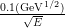 $\frac{0.1(\mathrm{GeV}^{1/2})}{\sqrt{E}}$